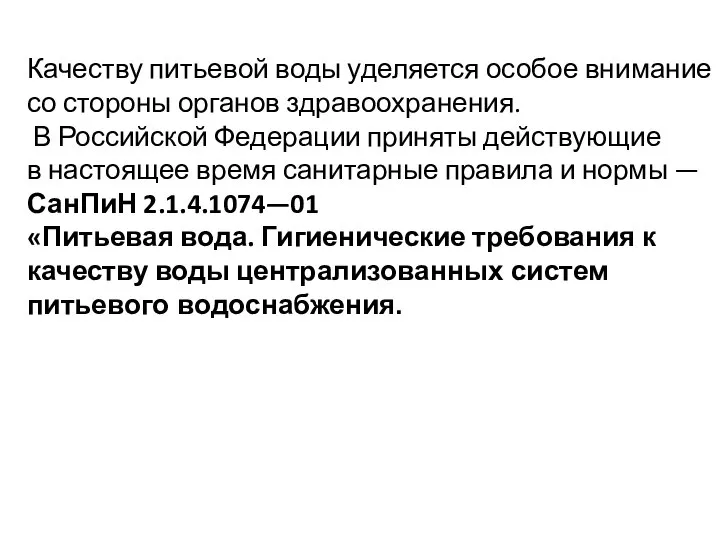 Качеству питьевой воды уделяется особое внимание со стороны органов здравоохранения.
В Российской Федерации приняты действующие в настоящее время санитарные правила и нормы — СанПиН 2.1.4.1074—01
«Питьевая вода. Гигиенические требования к качеству воды централизованных систем питьевого водоснабжения.